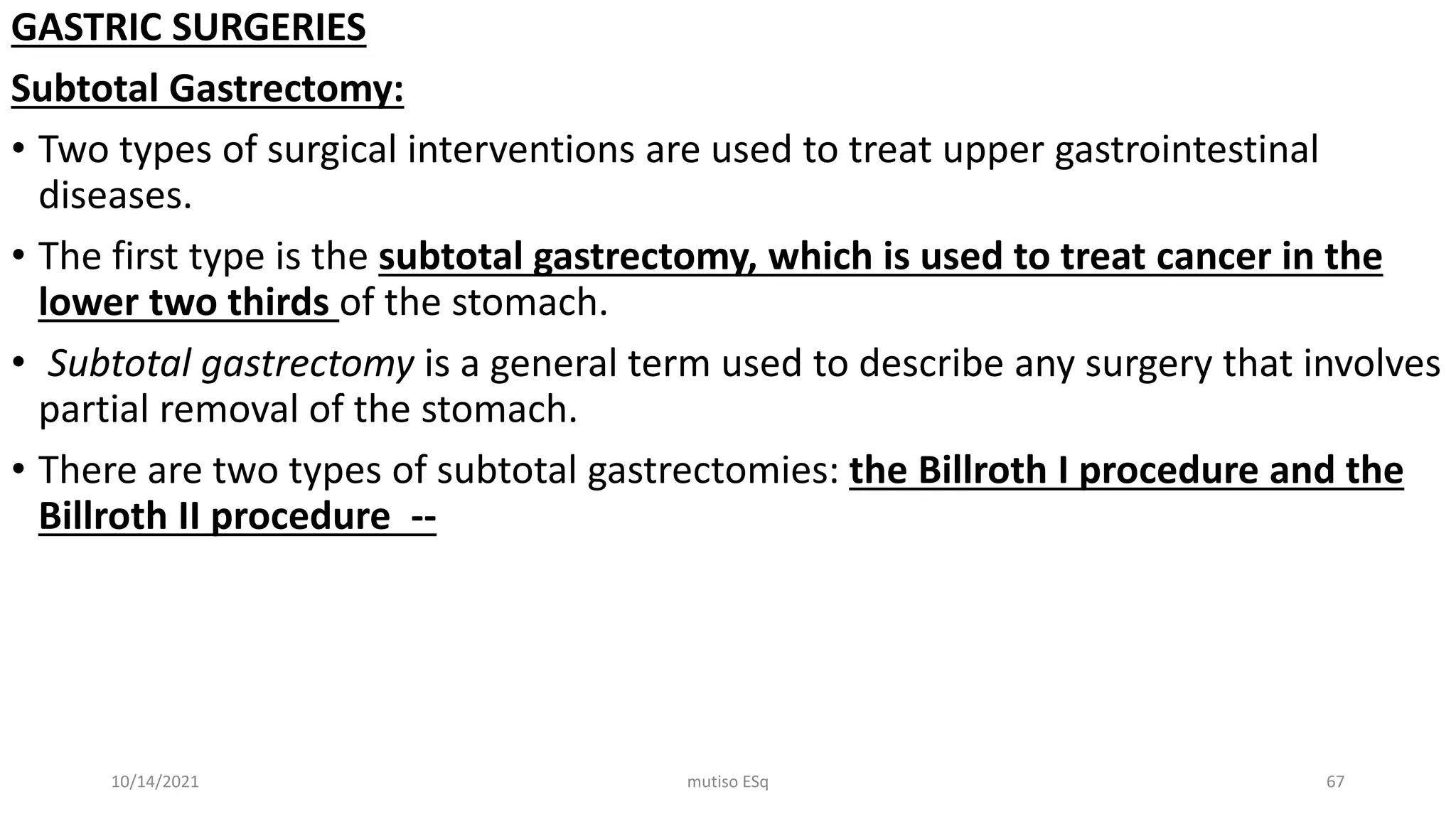 GASTRIC SURGERIES

Subtotal Gastrectomy:

• Two types of surgical interventions are used to treat upper gastrointestinal diseases.

• The first type is the subtotal gastrectomy, which is used to treat cancer in the lower two thirds of the stomach.

• Subtotal gastrectomy is a general term used to describe any surgery that involves partial removal of the stomach.

• There are two types of subtotal gastrectomies: the Billroth I procedure and the Billroth II procedure --

10/14/2021

mutiso ESq

67